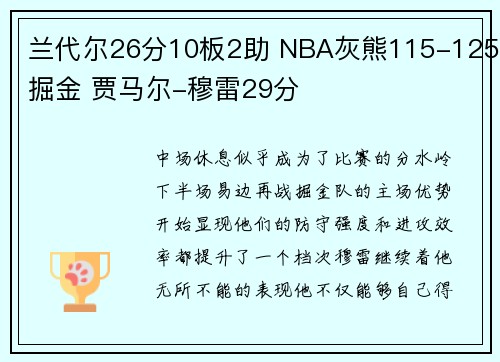 兰代尔26分10板2助 NBA灰熊115-125掘金 贾马尔-穆雷29分

中场休息似乎成为了比赛的分水岭下半场易边再战掘金队的主场优势开始显现他们的防守强度和进攻效率都提升了一个档次穆雷继续着他无所不能的表现他不仅能够自己得